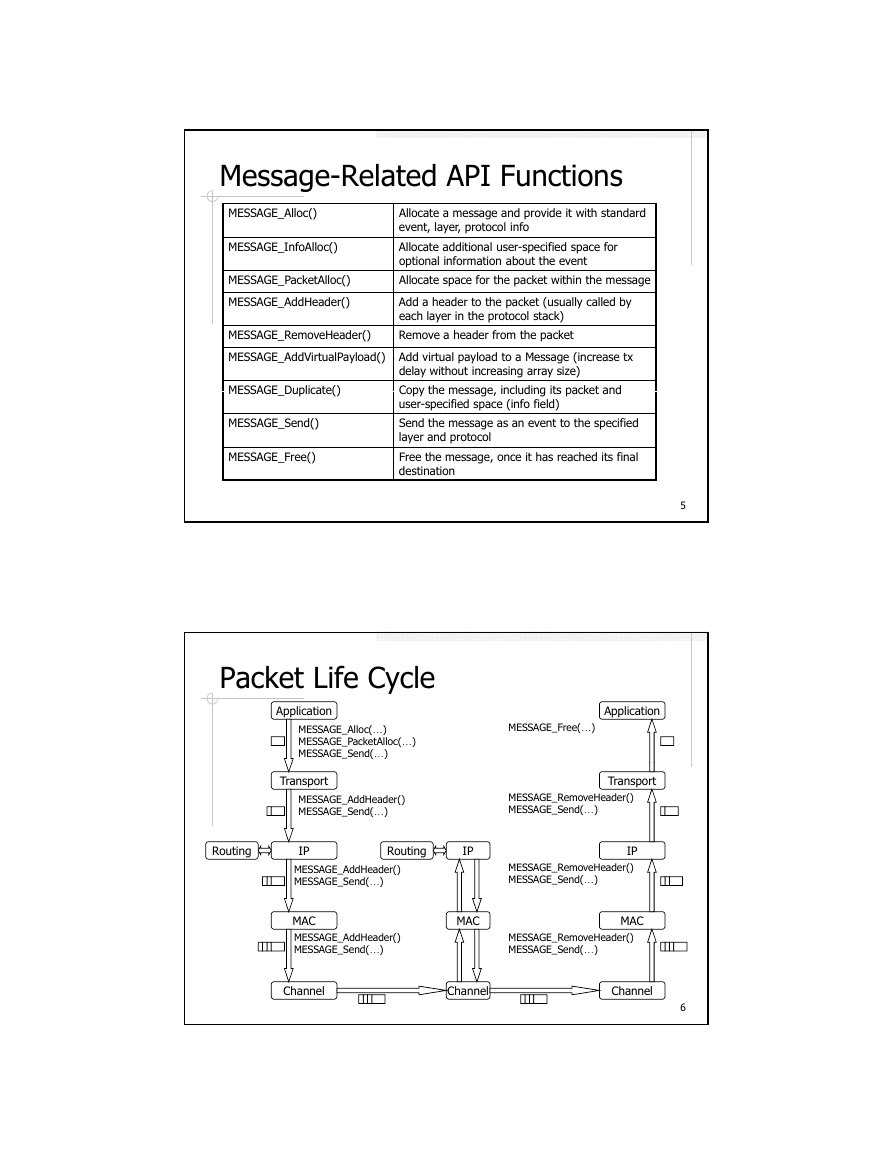 Message-Related API Functions

| | |
|---|---|
| MESSAGE_Alloc() | Allocate a message and provide it with standard event, layer, protocol info |
| MESSAGE_InfoAlloc() | Allocate additional user-specified space for optional information about the event |
| MESSAGE_PacketAlloc() | Allocate space for the packet within the message |
| MESSAGE_AddHeader() | Add a header to the packet (usually called by each layer in the protocol stack) |
| MESSAGE_RemoveHeader() | Remove a header from the packet |
| MESSAGE_AddVirtualPayload() | Add virtual payload to a Message (increase tx delay without increasing array size) |
| MESSAGE_Duplicate() | Copy the message, including its packet and user-specified space (info field) |
| MESSAGE_Send() | Send the message as an event to the specified layer and protocol |
| MESSAGE_Free() | Free the message, once it has reached its final destination |

5

Packet Life Cycle

Application
MESSAGE_Alloc(...)
MESSAGE_PacketAlloc(...)
MESSAGE_Send(...)
Transport
MESSAGE_AddHeader()
MESSAGE_Send(...)
Routing
IP
MESSAGE_AddHeader()
MESSAGE_Send(...)
MAC
MESSAGE_AddHeader()
MESSAGE_Send(...)
Channel

Routing
IP
MAC
Channel

Application
MESSAGE_Free(...)
Transport
MESSAGE_RemoveHeader()
MESSAGE_Send(...)
IP
MESSAGE_RemoveHeader()
MESSAGE_Send(...)
MAC
MESSAGE_RemoveHeader()
MESSAGE_Send(...)
Channel

6